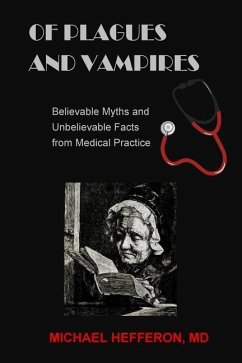 OF PLAGUES AND VAMPIRES

Believable Myths and Unbelievable Facts from Medical Practice

MICHAEL HEFFERON, MD